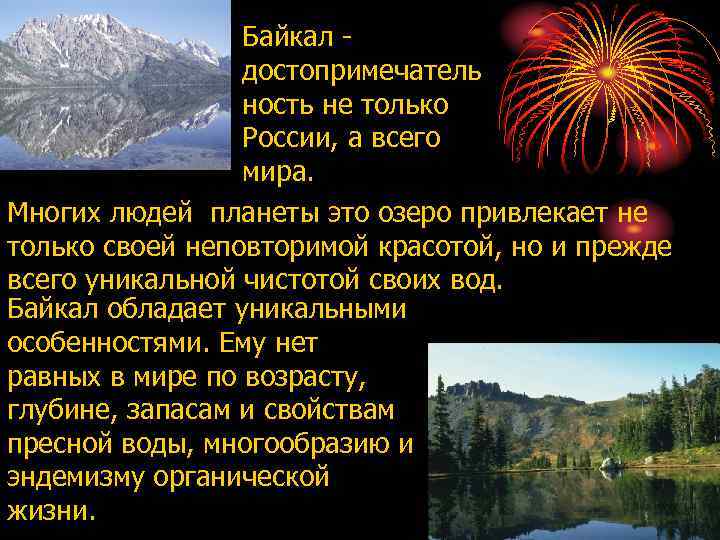 Байкал - достопримечательность не только России, а всего мира.

Многих людей планеты это озеро привлекает не только своей неповторимой красотой, но и прежде всего уникальной чистотой своих вод.

Байкал обладает уникальными особенностями. Ему нет равных в мире по возрасту, глубине, запасам и свойствам пресной воды, многообразию и эндемизму органической жизни.